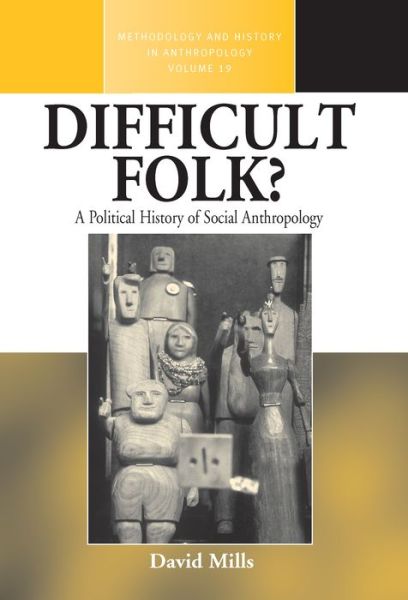 METHODOLOGY AND HISTORY IN ANTHROPOLOGY
VOLUME 19

DIFFICULT FOLK?

A Political History of Social Anthropology

David Mills